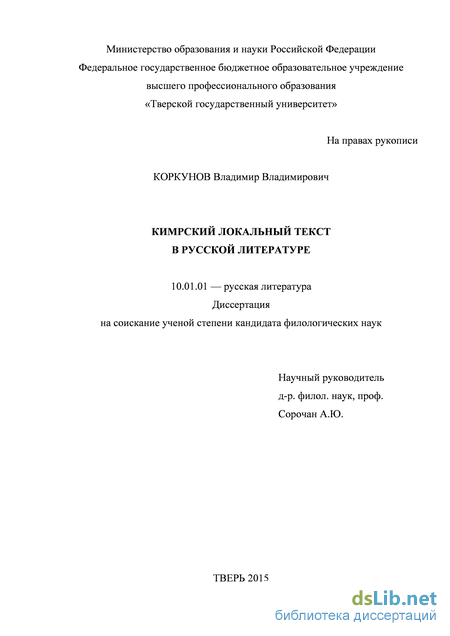 Министерство образования и науки Российской Федерации
Федеральное государственное бюджетное образовательное учреждение
высшего профессионального образования
«Тверской государственный университет»

На правах рукописи

КОРКУНОВ Владимир Владимирович

КИМРСКИЙ ЛОКАЛЬНЫЙ ТЕКСТ
В РУССКОЙ ЛИТЕРАТУРЕ

10.01.01 — русская литература
Диссертация
на соискание ученой степени кандидата филологических наук

Научный руководитель
д-р. филол. наук, проф.
Сорочан А.Ю.

ТВЕРЬ 2015

dsLib.net
библиотека диссертаций